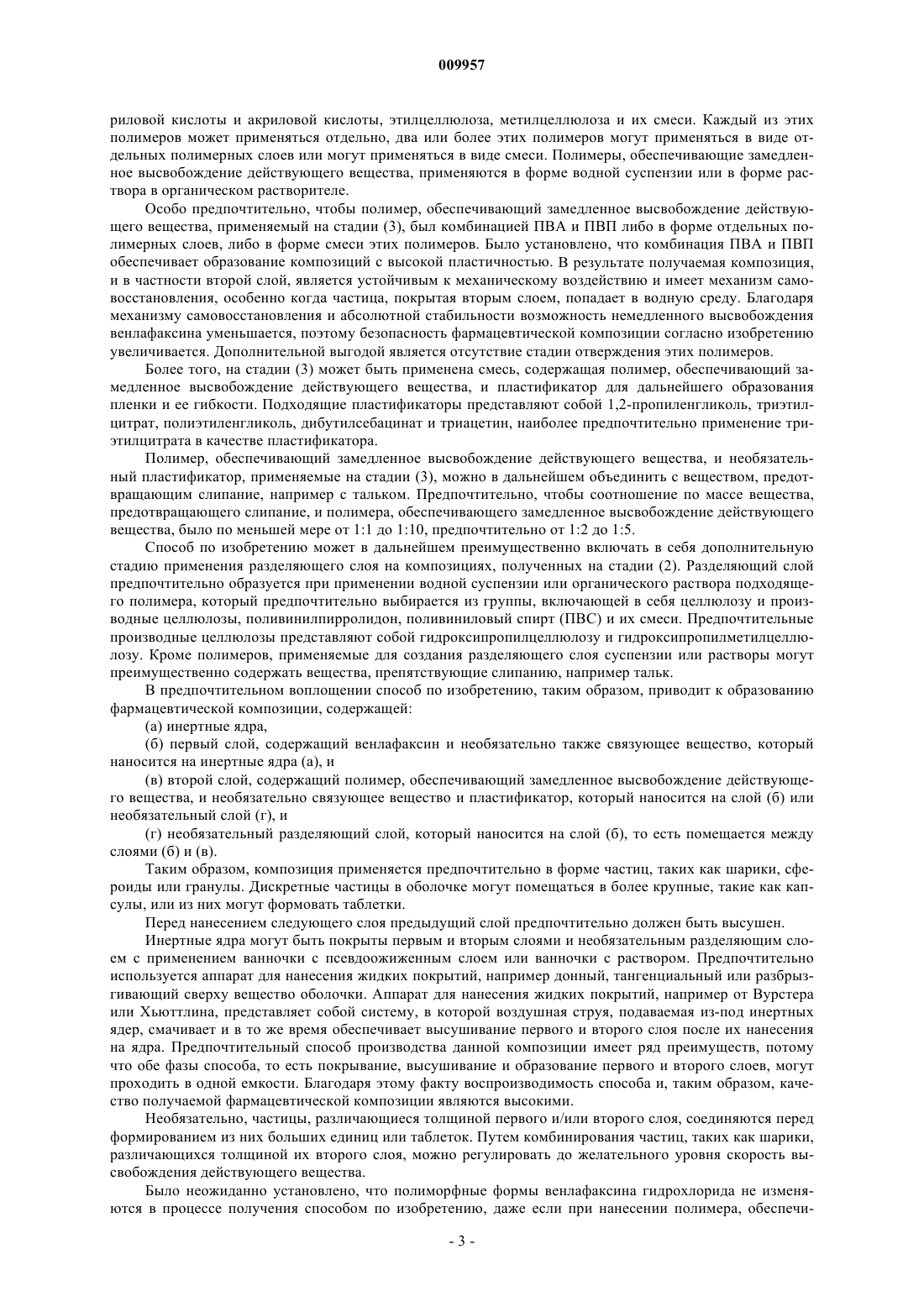 009957

риловой кислоты и акриловой кислоты, этилцеллюлоза, метилцеллюлоза и их смеси. Каждый из этих полимеров может применяться отдельно, два или более этих полимеров могут применяться в виде отдельных полимерных слоев или могут применяться в виде смеси. Полимеры, обеспечивающие замедленное высвобождение действующего вещества, применяются в форме водной суспензии или в форме раствора в органическом растворителе.

Особо предпочтительно, чтобы полимер, обеспечивающий замедленное высвобождение действующего вещества, применяемый на стадии (3), был комбинацией ПВА и ПВП либо в форме отдельных полимерных слоев, либо в форме смеси этих полимеров. Было установлено, что комбинация ПВА и ПВП обеспечивает образование композиций с высокой пластичностью. В результате получаемая композиция, и в частности второй слой, является устойчивым к механическому воздействию и имеет механизм самовосстановления, особенно когда частица, покрытая вторым слоем, попадает в водную среду. Благодаря механизму самовосстановления и абсолютной стабильности возможность немедленного высвобождения венлафаксина уменьшается, поэтому безопасность фармацевтической композиции согласно изобретению увеличивается. Дополнительной выгодой является отсутствие стадии отверждения этих полимеров.

Более того, на стадии (3) может быть применена смесь, содержащая полимер, обеспечивающий замедленное высвобождение действующего вещества, и пластификатор для дальнейшего образования пленки и ее гибкости. Подходящие пластификаторы представляют собой 1,2-пропиленгликоль, триэтилцитрат, полиэтиленгликоль, дибутилсебацинат и триацетин, наиболее предпочтительно применение триэтилцитрата в качестве пластификатора.

Полимер, обеспечивающий замедленное высвобождение действующего вещества, и необязательный пластификатор, применяемые на стадии (3), можно в дальнейшем объединить с веществом, предотвращающим слипание, например с тальком. Предпочтительно, чтобы соотношение по массе вещества, предотвращающего слипание, и полимера, обеспечивающего замедленное высвобождение действующего вещества, было по меньшей мере от 1:1 до 1:10, предпочтительно от 1:2 до 1:5.

Способ по изобретению может в дальнейшем преимущественно включать в себя дополнительную стадию применения разделяющего слоя на композициях, полученных на стадии (2). Разделяющий слой предпочтительно образуется при применении водной суспензии или органического раствора подходящего полимера, который предпочтительно выбирается из группы, включающей в себя целлюлозу и производные целлюлозы, поливинилпирролидон, поливиниловый спирт (ПВС) и их смеси. Предпочтительные производные целлюлозы представляют собой гидроксипропилцеллюлозу и гидроксипропилметилцеллюлозу. Кроме полимеров, применяемые для создания разделяющего слоя суспензии или растворы могут преимущественно содержать вещества, препятствующие слипанию, например тальк.

В предпочтительном воплощении способ по изобретению, таким образом, приводит к образованию фармацевтической композиции, содержащей:

(а) инертные ядра,

(б) первый слой, содержащий венлафаксин и необязательно также связующее вещество, который наносится на инертные ядра (а), и

(в) второй слой, содержащий полимер, обеспечивающий замедленное высвобождение действующего вещества, и необязательно связующее вещество и пластификатор, который наносится на слой (б) или необязательный слой (г), и

(г) необязательный разделяющий слой, который наносится на слой (б), то есть помещается между слоями (б) и (в).

Таким образом, композиция применяется предпочтительно в форме частиц, таких как шарики, сфероиды или гранулы. Дискретные частицы в оболочке могут помещаться в более крупные, такие как капсулы, или из них могут формовать таблетки.

Перед нанесением следующего слоя предыдущий слой предпочтительно должен быть высушен.

Инертные ядра могут быть покрыты первым и вторым слоями и необязательным разделяющим слоем с применением ванночки с псевдоожиженным слоем или ванночки с раствором. Предпочтительно используется аппарат для нанесения жидких покрытий, например донный, тангенциальный или разбрызгивающий сверху вещество оболочки. Аппарат для нанесения жидких покрытий, например от Вурстера или Хьюттлина, представляет собой систему, в которой воздушная струя, подаваемая из-под инертных ядер, смачивает и в то же время обеспечивает высушивание первого и второго слоя после их нанесения на ядра. Предпочтительный способ производства данной композиции имеет ряд преимуществ, потому что обе фазы способа, то есть покрывание, высушивание и образование первого и второго слоев, могут проходить в одной емкости. Благодаря этому факту воспроизводимость способа и, таким образом, качество получаемой фармацевтической композиции являются высокими.

Необязательно, частицы, различающиеся толщиной первого и/или второго слоя, соединяются перед формированием из них больших единиц или таблеток. Путем комбинирования частиц, таких как шарики, различающихся толщиной их второго слоя, можно регулировать до желательного уровня скорость высвобождения действующего вещества.

Было неожиданно установлено, что полиморфные формы венлафаксина гидрохлорида не изменяются в процессе получения способом по изобретению, даже если при нанесении полимера, обеспечи-

- 3 -